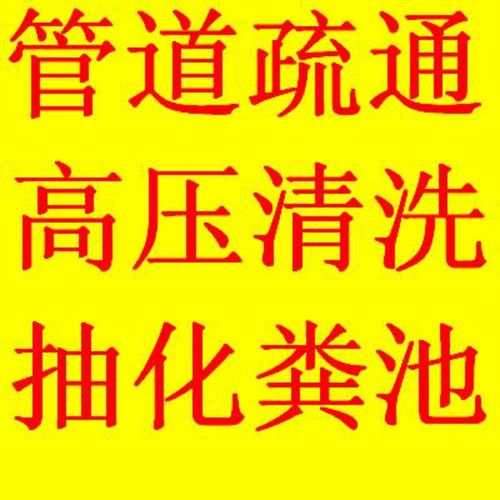 管道疏通
高压清洗
抽化粪池